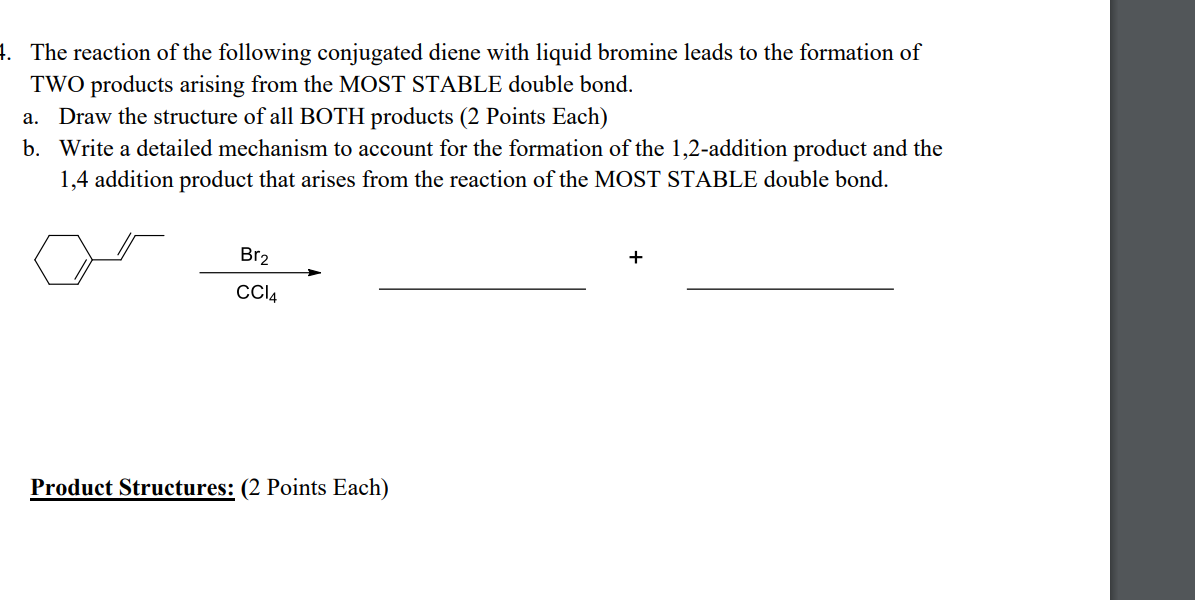 4. The reaction of the following conjugated diene with liquid bromine leads to the formation of TWO products arising from the MOST STABLE double bond.

a. Draw the structure of all BOTH products (2 Points Each)

b. Write a detailed mechanism to account for the formation of the 1,2-addition product and the 1,4 addition product that arises from the reaction of the MOST STABLE double bond.

$Br_2$

$CCl_4$

+

Product Structures: (2 Points Each)